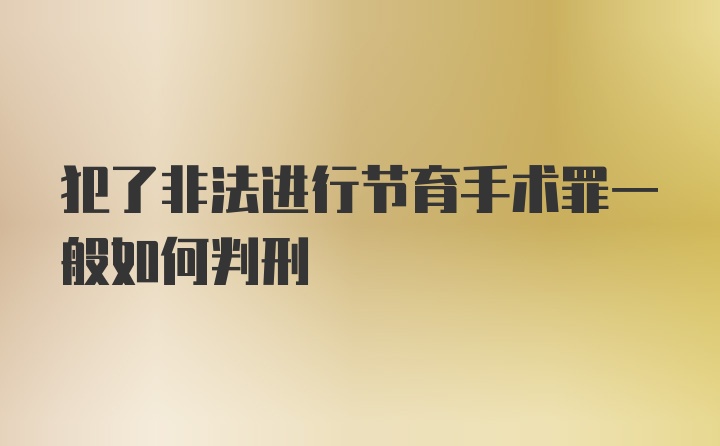 犯了非法进行节育手术罪一般如何判刑